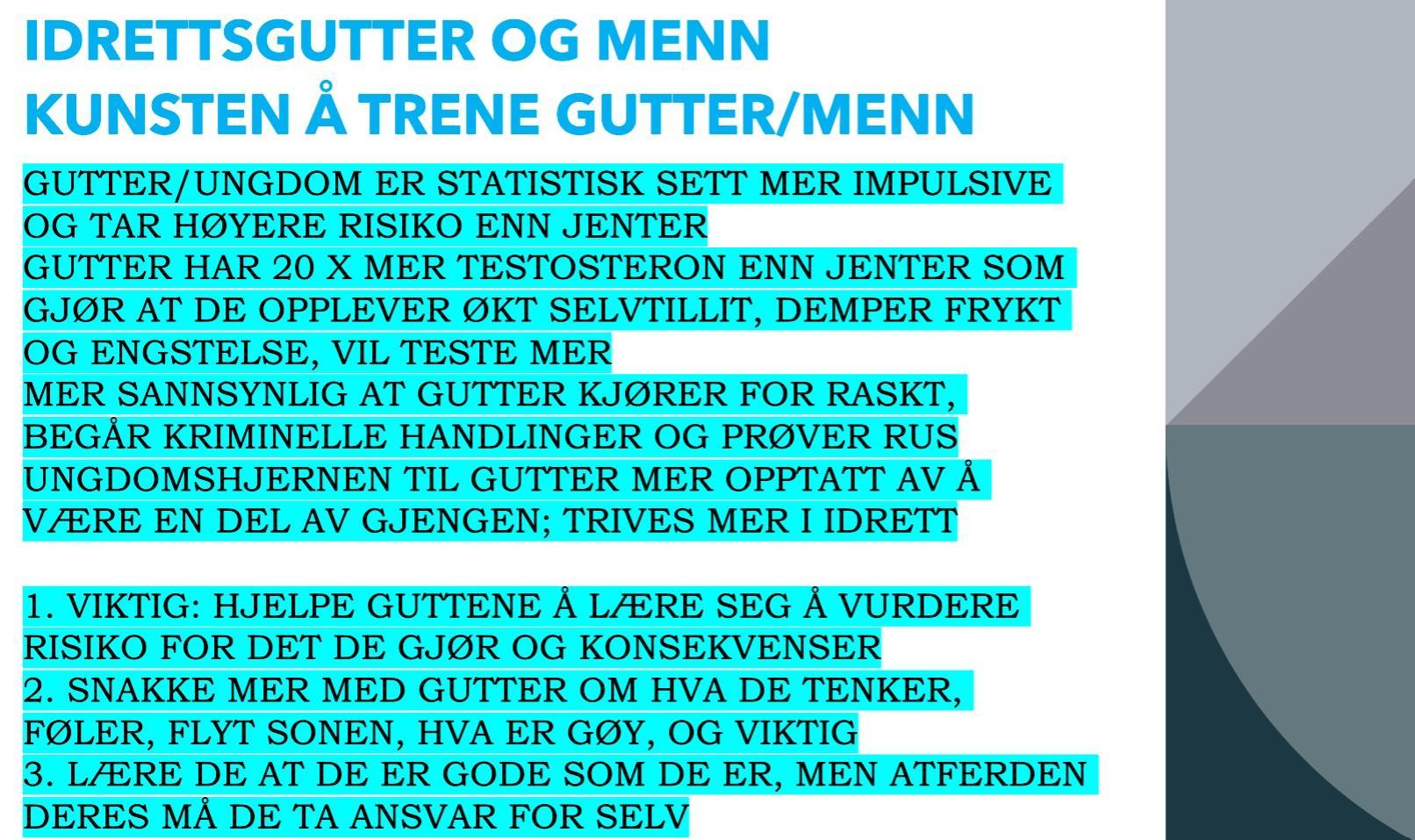 IDRETTSGUTTER OG MENN
KUNSTEN Å TRENE GUTTER/MENN

GUTTER/UNGDOM ER STATISTISK SETT MER IMPULSIVE OG TAR HØYERE RISIKO ENN JENTER
GUTTER HAR 20 X MER TESTOSTERON ENN JENTER SOM GJØR AT DE OPPLEVER ØKT SELVTILLIT, DEMPER FRYKT OG ENGSTELSE, VIL TESTE MER
MER SANNSYNLIG AT GUTTER KJØRER FOR RASKT, BEGÅR KRIMINELLE HANDLINGER OG PRØVER RUS
UNGDOMSHJERNEN TIL GUTTER MER OPPTATT AV Å VÆRE EN DEL AV GJENGEN; TRIVES MER I IDRETT

1. VIKTIG: HJELPE GUTTENE Å LÆRE SEG Å VURDERE RISIKO FOR DET DE GJØR OG KONSEKVENSER
2. SNAKKE MER MED GUTTER OM HVA DE TENKER, FØLER, FLYT SONEN, HVA ER GØY, OG VIKTIG
3. LÆRE DE AT DE ER GODE SOM DE ER, MEN ATFERDEN DERES MÅ DE TA ANSVAR FOR SELV